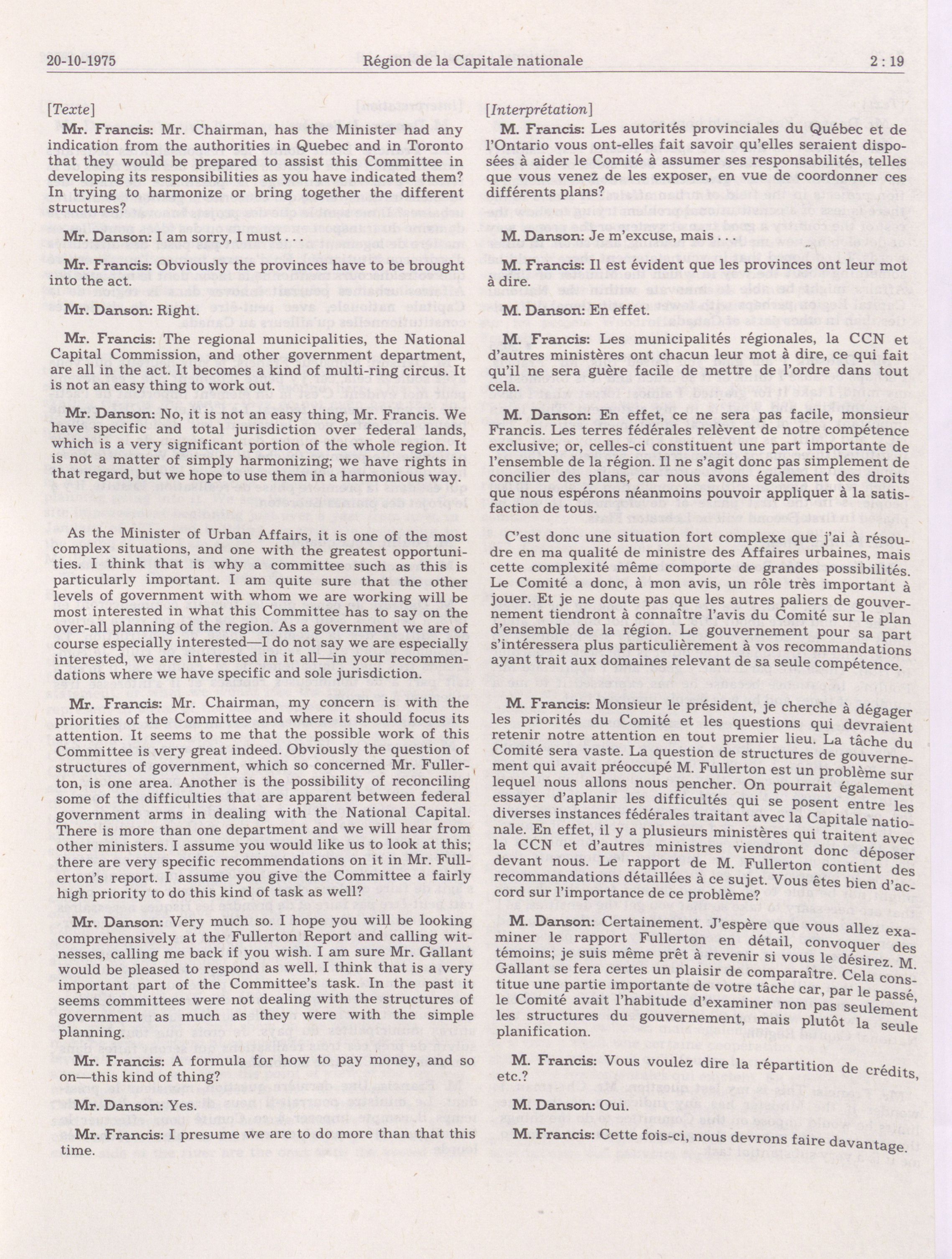 20-10-1975 Région de la Capitale nationale 2 : 19

[Texte]

Mr. Francis: Mr. Chairman, has the Minister had any indication from the authorities in Quebec and in Toronto that they would be prepared to assist this Committee in developing its responsibilities as you have indicated them? In trying to harmonize or bring together the different structures?

Mr. Danson: I am sorry, I must . . .

Mr. Francis: Obviously the provinces have to be brought into the act.

Mr. Danson: Right.

Mr. Francis: The regional municipalities, the National Capital Commission, and other government department, are all in the act. It becomes a kind of multi-ring circus. It is not an easy thing to work out.

Mr. Danson: No, it is not an easy thing, Mr. Francis. We have specific and total jurisdiction over federal lands, which is a very significant portion of the whole region. It is not a matter of simply harmonizing; we have rights in that regard, but we hope to use them in a harmonious way.

As the Minister of Urban Affairs, it is one of the most complex situations, and one with the greatest opportunities. I think that is why a committee such as this is particularly important. I am quite sure that the other levels of government with whom we are working will be most interested in what this Committee has to say on the over-all planning of the region. As a government we are of course especially interested—I do not say we are especially interested, we are interested in it all—in your recommendations where we have specific and sole jurisdiction.

Mr. Francis: Mr. Chairman, my concern is with the priorities of the Committee and where it should focus its attention. It seems to me that the possible work of this Committee is very great indeed. Obviously the question of structures of government, which so concerned Mr. Fullerton, is one area. Another is the possibility of reconciling some of the difficulties that are apparent between federal government arms in dealing with the National Capital. There is more than one department and we will hear from other ministers. I assume you would like us to look at this; there are very specific recommendations on it in Mr. Fullerton's report. I assume you give the Committee a fairly high priority to do this kind of task as well?

Mr. Danson: Very much so. I hope you will be looking comprehensively at the Fullerton Report and calling witnesses, calling me back if you wish. I am sure Mr. Gallant would be pleased to respond as well. I think that is a very important part of the Committee's task. In the past it seems committees were not dealing with the structures of government as much as they were with the simple planning.

Mr. Francis: A formula for how to pay money, and so on—this kind of thing?

Mr. Danson: Yes.

Mr. Francis: I presume we are to do more than that this time.

[Interprétation]

M. Francis: Les autorités provinciales du Québec et de l'Ontario vous ont-elles fait savoir qu'elles seraient disposées à aider le Comité à assumer ses responsabilités, telles que vous venez de les exposer, en vue de coordonner ces différents plans?

M. Danson: Je m'excuse, mais . . .

M. Francis: Il est évident que les provinces ont leur mot à dire.

M. Danson: En effet.

M. Francis: Les municipalités régionales, la CCN et d'autres ministères ont chacun leur mot à dire, ce qui fait qu'il ne sera guère facile de mettre de l'ordre dans tout cela.

M. Danson: En effet, ce ne sera pas facile, monsieur Francis. Les terres fédérales relèvent de notre compétence exclusive; or, celles-ci constituent une part importante de l'ensemble de la région. Il ne s'agit donc pas simplement de concilier des plans, car nous avons également des droits que nous espérons néanmoins pouvoir appliquer à la satisfaction de tous.

C'est donc une situation fort complexe que j'ai à résoudre en ma qualité de ministre des Affaires urbaines, mais cette complexité même comporte de grandes possibilités. Le Comité a donc, à mon avis, un rôle très important à jouer. Et je ne doute pas que les autres paliers de gouvernement tiendront à connaître l'avis du Comité sur le plan d'ensemble de la région. Le gouvernement pour sa part s'intéressera plus particulièrement à vos recommandations ayant trait aux domaines relevant de sa seule compétence.

M. Francis: Monsieur le président, je cherche à dégager les priorités du Comité et les questions qui devraient retenir notre attention en tout premier lieu. La tâche du Comité sera vaste. La question de structures de gouvernement qui avait préoccupé M. Fullerton est un problème sur lequel nous allons nous pencher. On pourrait également essayer d'aplanir les difficultés qui se posent entre les diverses instances fédérales traitant avec la Capitale nationale. En effet, il y a plusieurs ministères qui traitent avec la CCN et d'autres ministres viendront donc déposer devant nous. Le rapport de M. Fullerton contient des recommandations détaillées à ce sujet. Vous êtes bien d'accord sur l'importance de ce problème?

M. Danson: Certainement. J'espère que vous allez examiner le rapport Fullerton en détail, convoquer des témoins; je suis même prêt à revenir si vous le désirez. M. Gallant se fera certes un plaisir de comparaître. Cela constitue une partie importante de votre tâche car, par le passé, le Comité avait l'habitude d'examiner non pas seulement les structures du gouvernement, mais plutôt la seule planification.

M. Francis: Vous voulez dire la répartition de crédits, etc.?

M. Danson: Oui.

M. Francis: Cette fois-ci, nous devrons faire davantage.